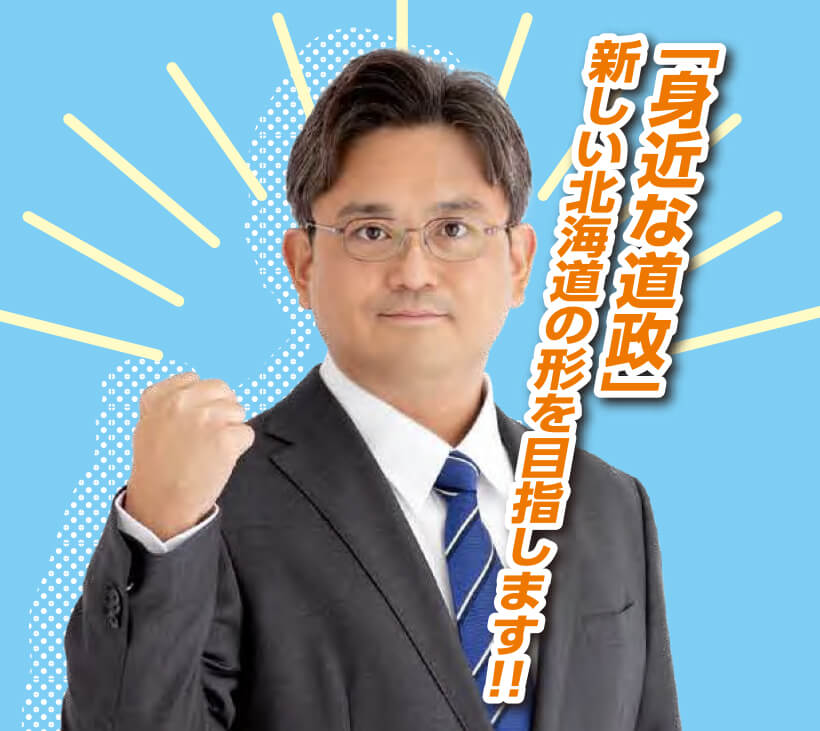 「身近な道政」
新しい北海道の形を目指します!!